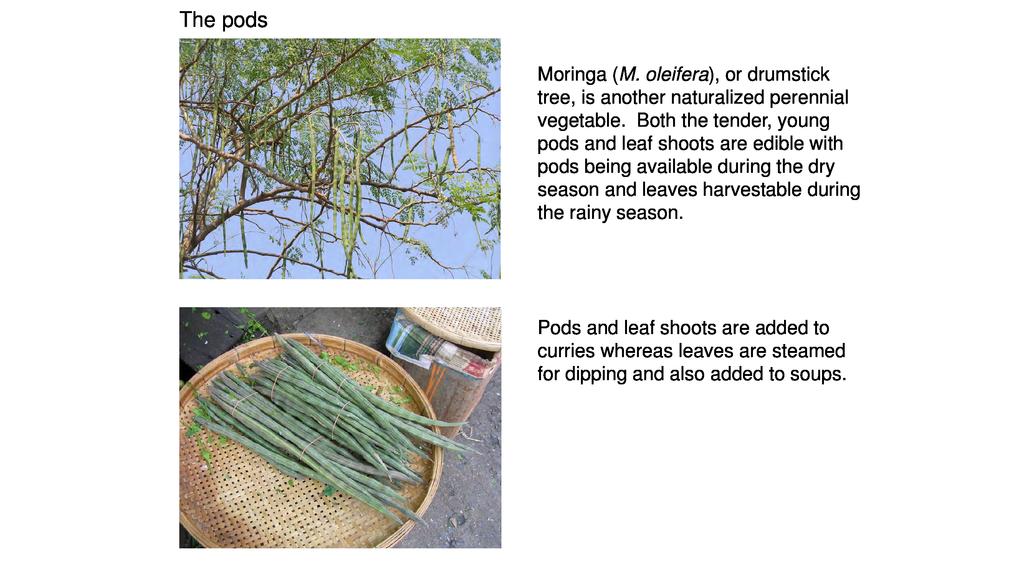 The pods

Moringa (M. oleifera), or drumstick tree, is another naturalized perennial vegetable. Both the tender, young pods and leaf shoots are edible with pods being available during the dry season and leaves harvestable during the rainy season.

Pods and leaf shoots are added to curries whereas leaves are steamed for dipping and also added to soups.